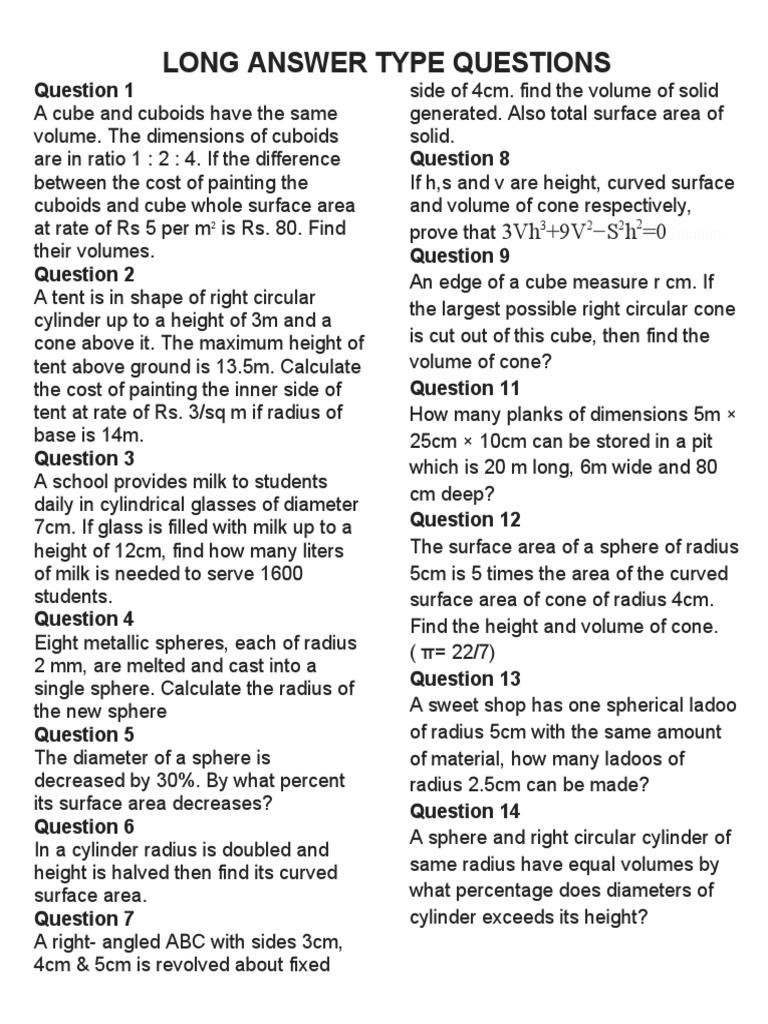 LONG ANSWER TYPE QUESTIONS

Question 1
A cube and cuboids have the same volume. The dimensions of cuboids are in ratio 1 : 2 : 4. If the difference between the cost of painting the cuboids and cube whole surface area at rate of Rs 5 per $m^2$ is Rs. 80. Find their volumes.

Question 2
A tent is in shape of right circular cylinder up to a height of 3m and a cone above it. The maximum height of tent above ground is 13.5m. Calculate the cost of painting the inner side of tent at rate of Rs. 3/sq m if radius of base is 14m.

Question 3
A school provides milk to students daily in cylindrical glasses of diameter 7cm. If glass is filled with milk up to a height of 12cm, find how many liters of milk is needed to serve 1600 students.

Question 4
Eight metallic spheres, each of radius 2 mm, are melted and cast into a single sphere. Calculate the radius of the new sphere

Question 5
The diameter of a sphere is decreased by 30%. By what percent its surface area decreases?

Question 6
In a cylinder radius is doubled and height is halved then find its curved surface area.

Question 7
A right- angled ABC with sides 3cm, 4cm & 5cm is revolved about fixed side of 4cm. find the volume of solid generated. Also total surface area of solid.

Question 8
If h,s and v are height, curved surface and volume of cone respectively, prove that $3Vh^3+9V^2-S^2h^2=0$

Question 9
An edge of a cube measure r cm. If the largest possible right circular cone is cut out of this cube, then find the volume of cone?

Question 11
How many planks of dimensions 5m × 25cm × 10cm can be stored in a pit which is 20 m long, 6m wide and 80 cm deep?

Question 12
The surface area of a sphere of radius 5cm is 5 times the area of the curved surface area of cone of radius 4cm. Find the height and volume of cone. ( π= 22/7)

Question 13
A sweet shop has one spherical ladoo of radius 5cm with the same amount of material, how many ladoos of radius 2.5cm can be made?

Question 14
A sphere and right circular cylinder of same radius have equal volumes by what percentage does diameters of cylinder exceeds its height?